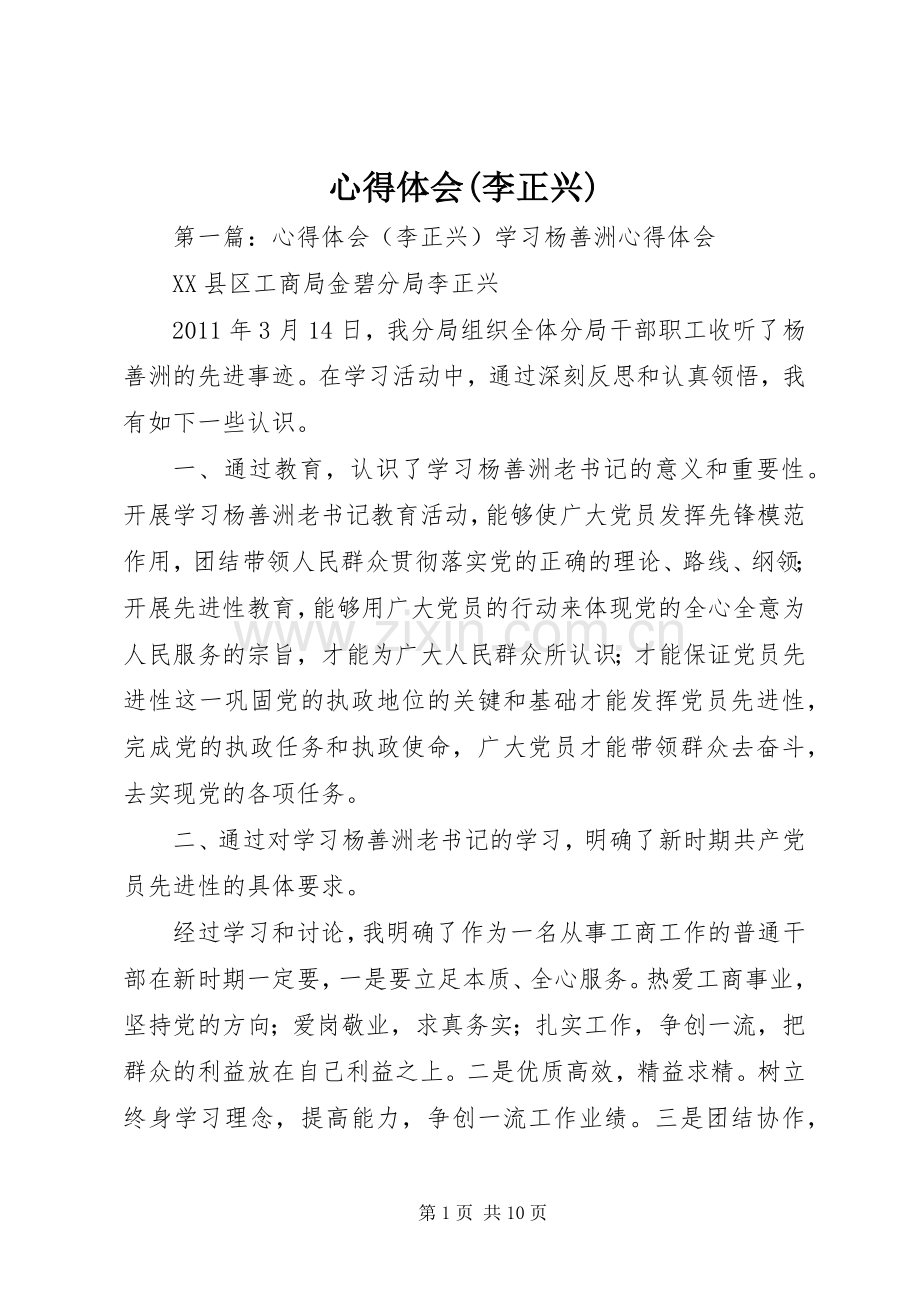 心得体会(李正兴)

第一篇：心得体会（李正兴）学习杨善洲心得体会

XX县区工商局金碧分局李正兴

2011年3月14日，我分局组织全体分局干部职工收听了杨善洲的先进事迹。在学习活动中，通过深刻反思和认真领悟，我有如下一些认识。

一、通过教育，认识了学习杨善洲老书记的意义和重要性。开展学习杨善洲老书记教育活动，能够使广大党员发挥先锋模范作用，团结带领人民群众贯彻落实党的正确的理论、路线、纲领;开展先进性教育，能够用广大党员的行动来体现党的全心全意为人民服务的宗旨，才能为广大人民群众所认识;才能保证党员先进性这一巩固党的执政地位的关键和基础才能发挥党员先进性，完成党的执政任务和执政使命，广大党员才能带领群众去奋斗，去实现党的各项任务。

二、通过对学习杨善洲老书记的学习，明确了新时期共产党员先进性的具体要求。

经过学习和讨论，我明确了作为一名从事工商工作的普通干部在新时期一定要，一是要立足本质、全心服务。热爱工商事业，坚持党的方向；爱岗敬业，求真务实；扎实工作，争创一流，把群众的利益放在自己利益之上。二是优质高效，精益求精。树立终身学习理念，提高能力，争创一流工作业绩。三是团结协作，

第1页 共10页

www.zixin.com.cn